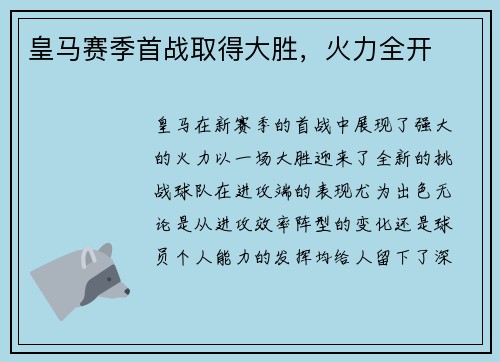 皇马赛季首战取得大胜，火力全开

皇马在新赛季的首战中展现了强大的火力以一场大胜迎来了全新的挑战球队在进攻端的表现尤为出色无论是从进攻效率阵型的变化还是球员个人能力的发挥均给人留下了深